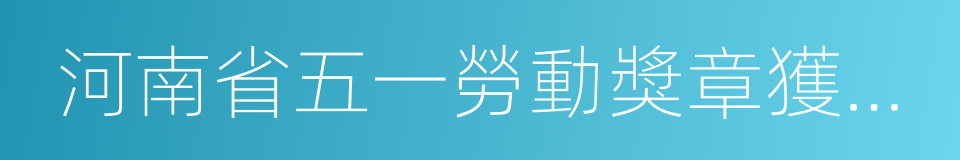 河南省五一勞動獎章獲...